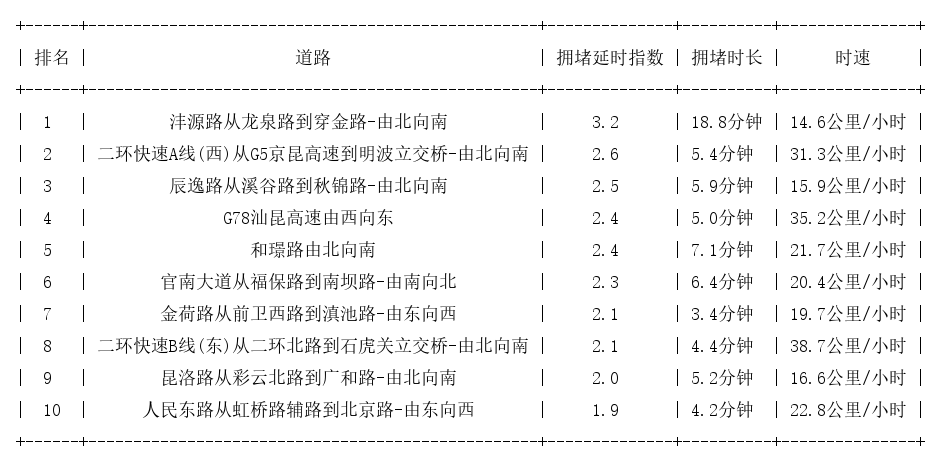 | 排名 | 道路 | 拥堵延时指数 | 拥堵时长 | 时速 |
|---|---|---|---|---|
| 1 | 沣源路从龙泉路到穿金路-由北向南 | 3.2 | 18.8分钟 | 14.6公里/小时 |
| 2 | 二环快速A线(西)从G5京昆高速到明波立交桥-由北向南 | 2.6 | 5.4分钟 | 31.3公里/小时 |
| 3 | 辰逸路从溪谷路到秋锦路-由北向南 | 2.5 | 5.9分钟 | 15.9公里/小时 |
| 4 | G78汕昆高速由西向东 | 2.4 | 5.0分钟 | 35.2公里/小时 |
| 5 | 和璟路由北向南 | 2.4 | 7.1分钟 | 21.7公里/小时 |
| 6 | 官南大道从福保路到南坝路-由南向北 | 2.3 | 6.4分钟 | 20.4公里/小时 |
| 7 | 金荷路从前卫西路到滇池路-由东向西 | 2.1 | 3.4分钟 | 19.7公里/小时 |
| 8 | 二环快速B线(东)从二环北路到石虎关立交桥-由北向南 | 2.1 | 4.4分钟 | 38.7公里/小时 |
| 9 | 昆洛路从彩云北路到广和路-由北向南 | 2.0 | 5.2分钟 | 16.6公里/小时 |
| 10 | 人民东路从虹桥路辅路到北京路-由东向西 | 1.9 | 4.2分钟 | 22.8公里/小时 |